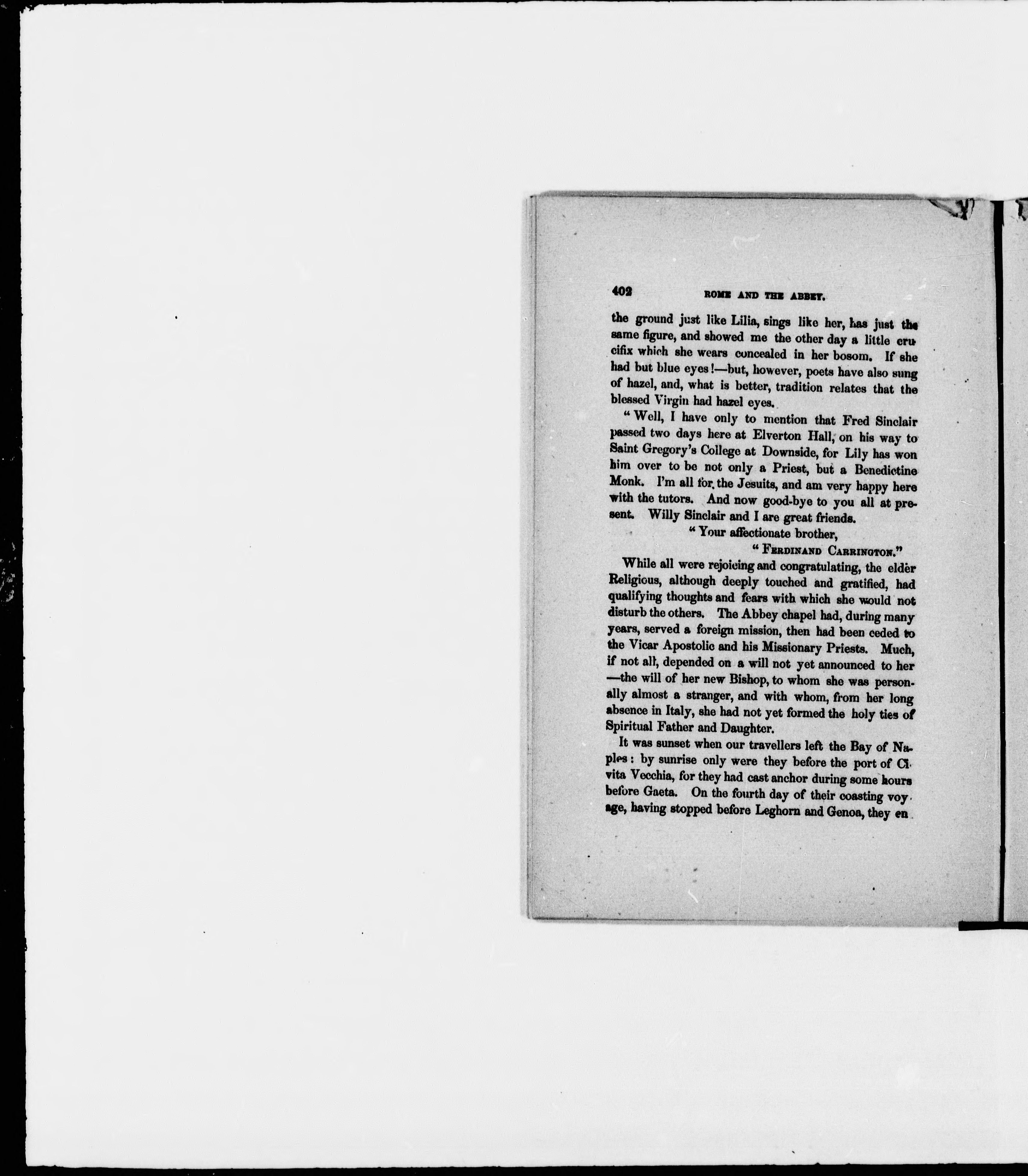 402 ROME AND THE ABBEY.

the ground just like Lilia, sings like her, has just the same figure, and showed me the other day a little crucifix which she wears concealed in her bosom. If she had but blue eyes!—but, however, poets have also sung of hazel, and, what is better, tradition relates that the blessed Virgin had hazel eyes.

"Well, I have only to mention that Fred Sinclair passed two days here at Elverton Hall, on his way to Saint Gregory's College at Downside, for Lily has won him over to be not only a Priest, but a Benedictine Monk. I'm all for the Jesuits, and am very happy here with the tutors. And now good-bye to you all at present. Willy Sinclair and I are great friends.

"Your affectionate brother,

"FERDINAND CARRINGTON."

While all were rejoicing and congratulating, the elder Religious, although deeply touched and gratified, had qualifying thoughts and fears with which she would not disturb the others. The Abbey chapel had, during many years, served a foreign mission, then had been ceded to the Vicar Apostolic and his Missionary Priests. Much, if not all, depended on a will not yet announced to her—the will of her new Bishop, to whom she was personally almost a stranger, and with whom, from her long absence in Italy, she had not yet formed the holy ties of Spiritual Father and Daughter.

It was sunset when our travellers left the Bay of Naples: by sunrise only were they before the port of Civita Vecchia, for they had cast anchor during some hours before Gaeta. On the fourth day of their coasting voyage, having stopped before Leghorn and Genoa, they en